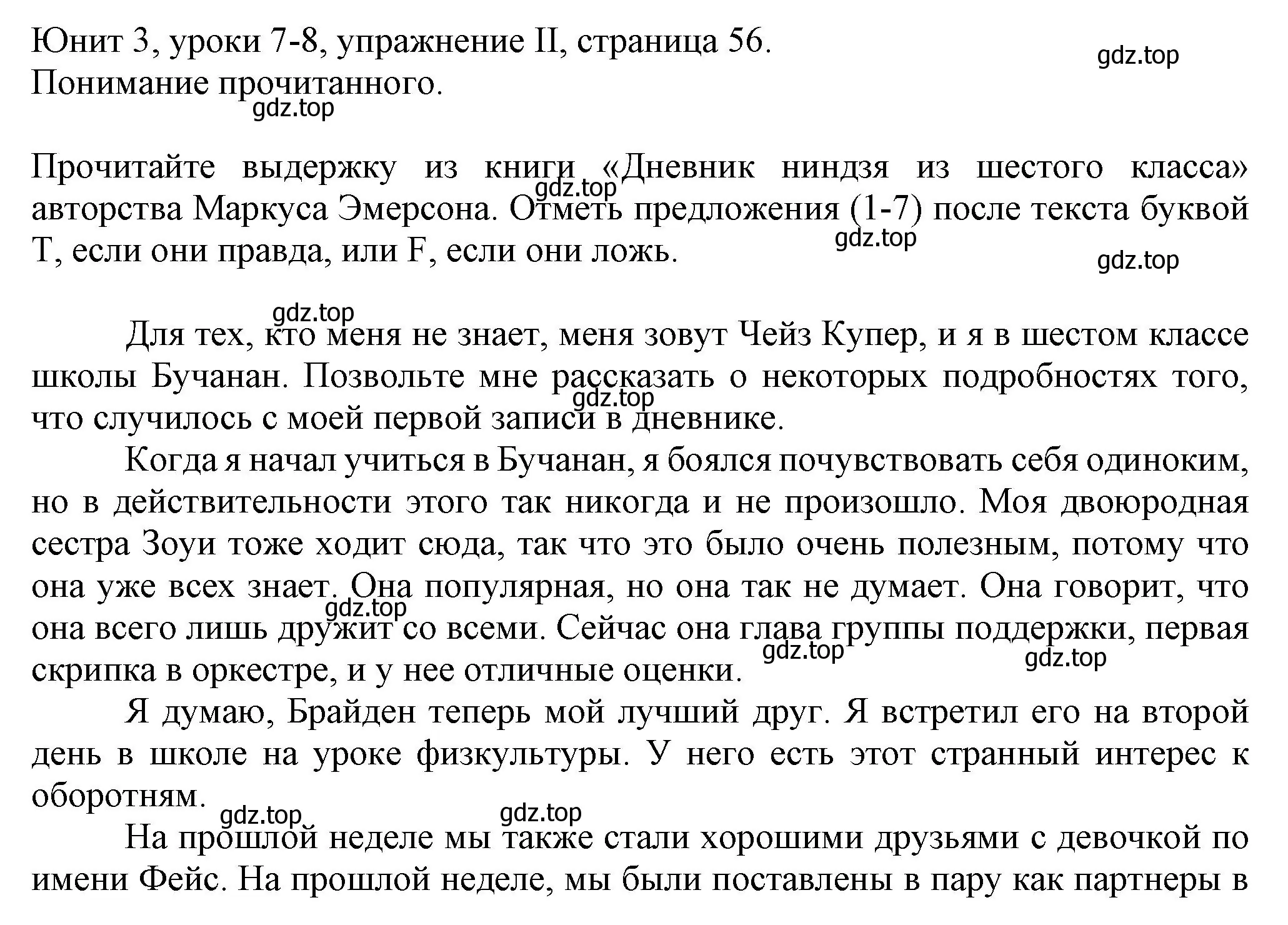 Юнит 3, уроки 7-8, упражнение II, страница 56.
Понимание прочитанного.

gdz.top

gdz.top

Прочитайте выдержку из книги «Дневник ниндзя из шестого класса» авторства Маркуса Эмерсона. Отметь предложения (1-7) после текста буквой T, если они правда, или F, если они ложь.

gdz.top

gdz.top

gdz.top

gdz.top

Для тех, кто меня не знает, меня зовут Чейз Купер, и я в шестом классе школы Бучанан. Позвольте мне рассказать о некоторых подробностях того, что случилось с моей первой записи в дневнике.

gdz.top

Когда я начал учиться в Бучанан, я боялся почувствовать себя одиноким, но в действительности этого так никогда и не произошло. Моя двоюродная сестра Зоуи тоже ходит сюда, так что это было очень полезным, потому что она уже всех знает. Она популярная, но она так не думает. Она говорит, что она всего лишь дружит со всеми. Сейчас она глава группы поддержки, первая скрипка в оркестре, и у нее отличные оценки.

gdz.top

gdz.top

gdz.top

Я думаю, Брайден теперь мой лучший друг. Я встретил его на второй день в школе на уроке физкультуры. У него есть этот странный интерес к оборотням.

gdz.top

gdz.top

На прошлой неделе мы также стали хорошими друзьями с девочкой по имени Фейс. На прошлой неделе, мы были поставлены в пару как партнеры в